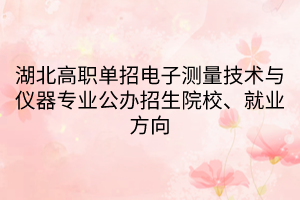 湖北高职单招电子测量技术与仪器专业公办招生院校、就业方向